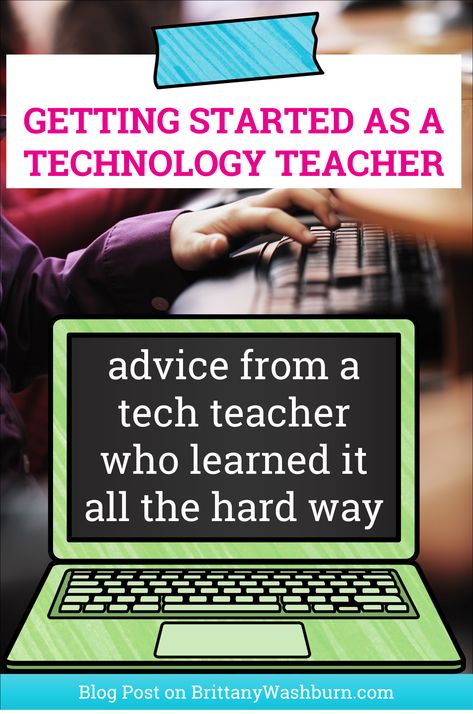 GETTING STARTED AS A TECHNOLOGY TEACHER

advice from a tech teacher who learned it all the hard way

Blog Post on BrittanyWashburn.com